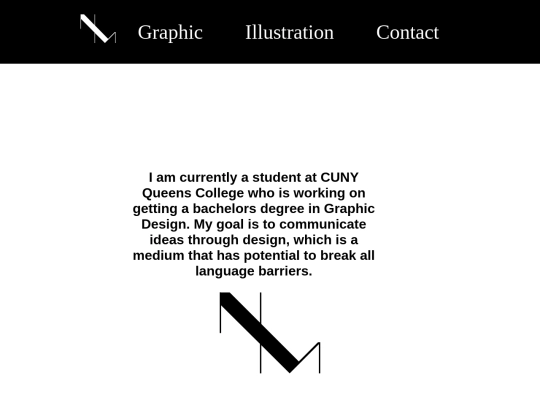 Graphic Illustration Contact

I am currently a student at CUNY Queens College who is working on getting a bachelors degree in Graphic Design. My goal is to communicate ideas through design, which is a medium that has potential to break all language barriers.